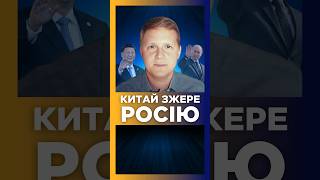 КИТАЙ ЗЖЕРЕ
РОСІЮ